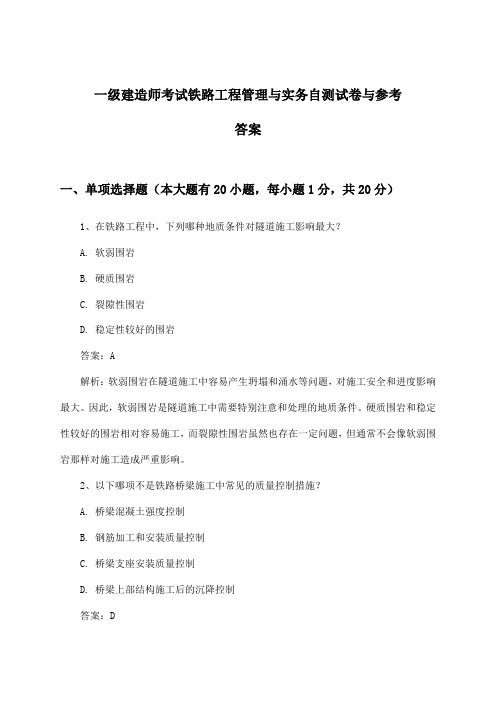 一级建造师考试铁路工程管理与实务自测试卷与参考答案

一、单项选择题（本大题有20小题，每小题1分，共20分）

1、在铁路工程中，下列哪种地质条件对隧道施工影响最大？

A. 软弱围岩

B. 硬质围岩

C. 裂隙性围岩

D. 稳定性较好的围岩

答案：A

解析：软弱围岩在隧道施工中容易产生坍塌和涌水等问题，对施工安全和进度影响最大。因此，软弱围岩是隧道施工中需要特别注意和处理的地质条件。硬质围岩和稳定性较好的围岩相对容易施工，而裂隙性围岩虽然也存在一定问题，但通常不会像软弱围岩那样对施工造成严重影响。

2、以下哪项不是铁路桥梁施工中常见的质量控制措施？

A. 桥梁混凝土强度控制

B. 钢筋加工和安装质量控制

C. 桥梁支座安装质量控制

D. 桥梁上部结构施工后的沉降控制

答案：D